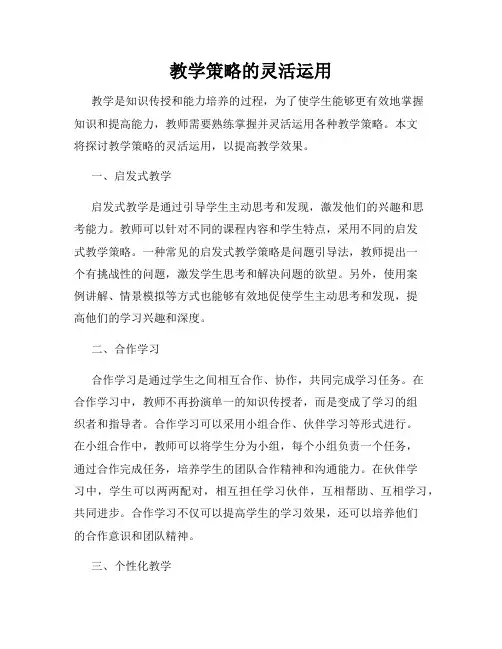 教学策略的灵活运用

教学是知识传授和能力培养的过程，为了使学生能够更有效地掌握知识和提高能力，教师需要熟练掌握并灵活运用各种教学策略。本文将探讨教学策略的灵活运用，以提高教学效果。

一、启发式教学

启发式教学是通过引导学生主动思考和发现，激发他们的兴趣和思考能力。教师可以针对不同的课程内容和学生特点，采用不同的启发式教学策略。一种常见的启发式教学策略是问题引导法，教师提出一个有挑战性的问题，激发学生思考和解决问题的欲望。另外，使用案例讲解、情景模拟等方式也能够有效地促使学生主动思考和发现，提高他们的学习兴趣和深度。

二、合作学习

合作学习是通过学生之间相互合作、协作，共同完成学习任务。在合作学习中，教师不再扮演单一的知识传授者，而是变成了学习的组织者和指导者。合作学习可以采用小组合作、伙伴学习等形式进行。在小组合作中，教师可以将学生分为小组，每个小组负责一个任务，通过合作完成任务，培养学生的团队合作精神和沟通能力。在伙伴学习中，学生可以两两配对，相互担任学习伙伴，互相帮助、互相学习，共同进步。合作学习不仅可以提高学生的学习效果，还可以培养他们的合作意识和团队精神。

三、个性化教学